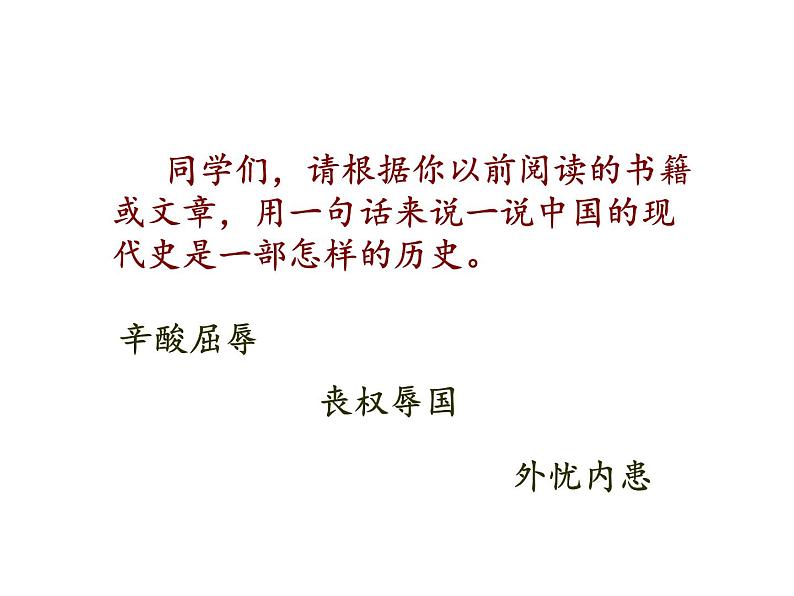 同学们，请根据你以前阅读的书籍或文章，用一句话来说一说中国的现代史是一部怎样的历史。

辛酸屈辱

丧权辱国

外忧内患